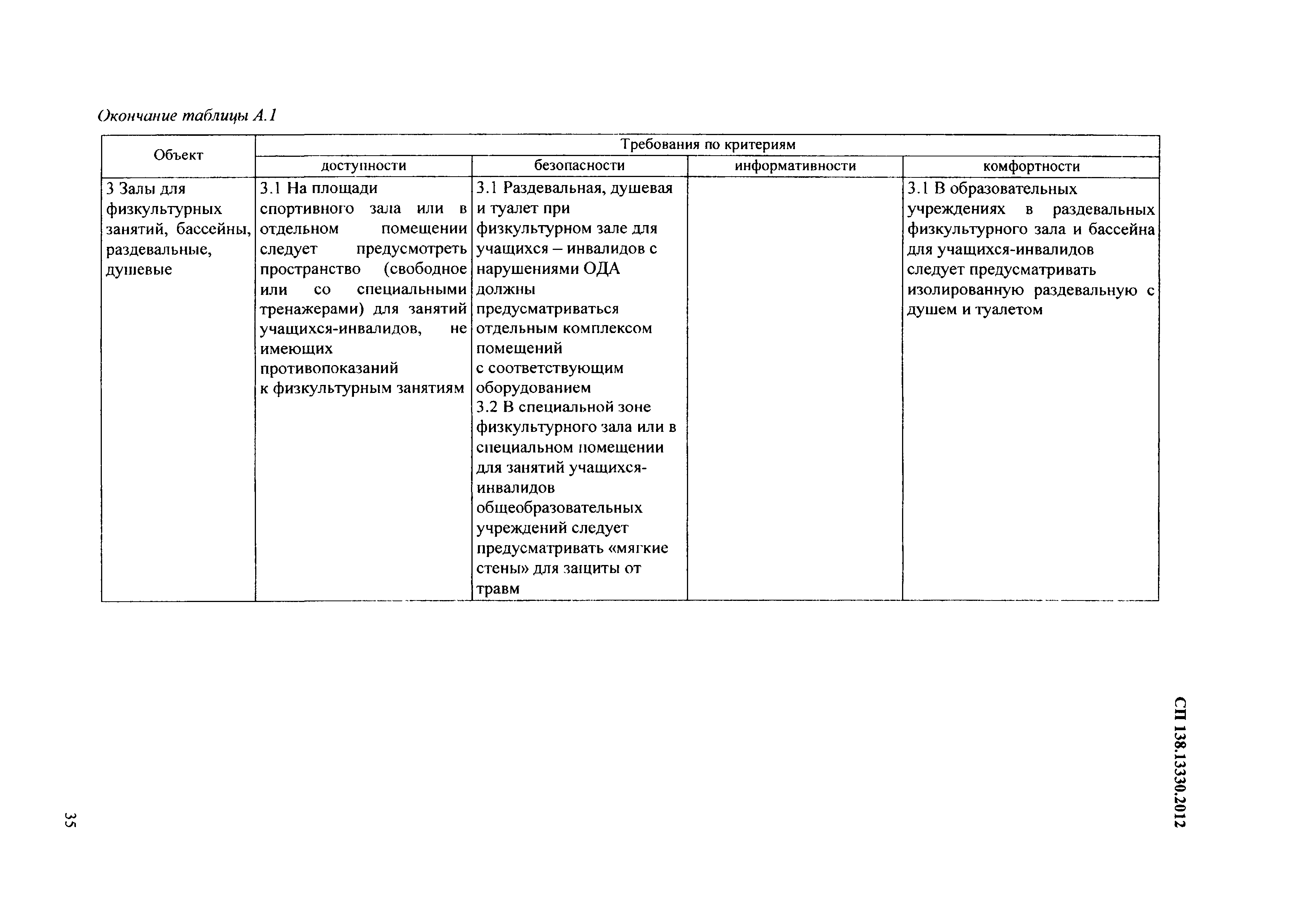 Окончание таблицы А.1

| Объект | Требования по критериям | | | |
|---|---|---|---|---|
| | доступности | безопасности | информативности | комфортности |
| 3 Залы для физкультурных занятий, бассейны, раздевальные, душевые | 3.1 На площади спортивного зала или в отдельном помещении следует предусмотреть пространство (свободное или со специальными тренажерами) для занятий учащихся-инвалидов, не имеющих противопоказаний к физкультурным занятиям | 3.1 Раздевальная, душевая и туалет при физкультурном зале для учащихся – инвалидов с нарушениями ОДА должны предусматриваться отдельным комплексом помещений с соответствующим оборудованием 3.2 В специальной зоне физкультурного зала или в специальном помещении для занятий учащихся-инвалидов общеобразовательных учреждений следует предусматривать «мягкие стены» для защиты от травм | | 3.1 В образовательных учреждениях в раздевальных физкультурного зала и бассейна для учащихся-инвалидов следует предусматривать изолированную раздевальную с душем и туалетом |

СП 138.13330.2012

35